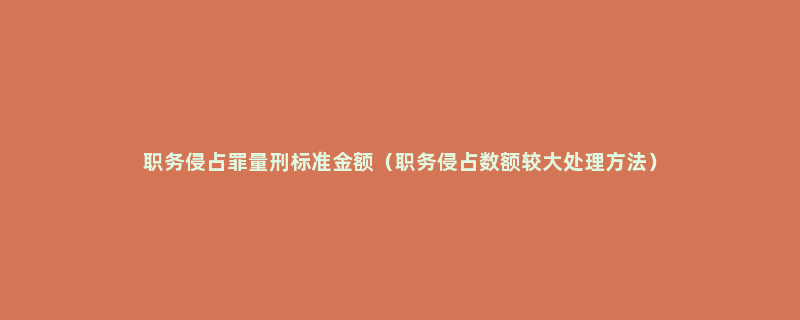 职务侵占罪量刑标准金额（职务侵占数额较大处理方法）